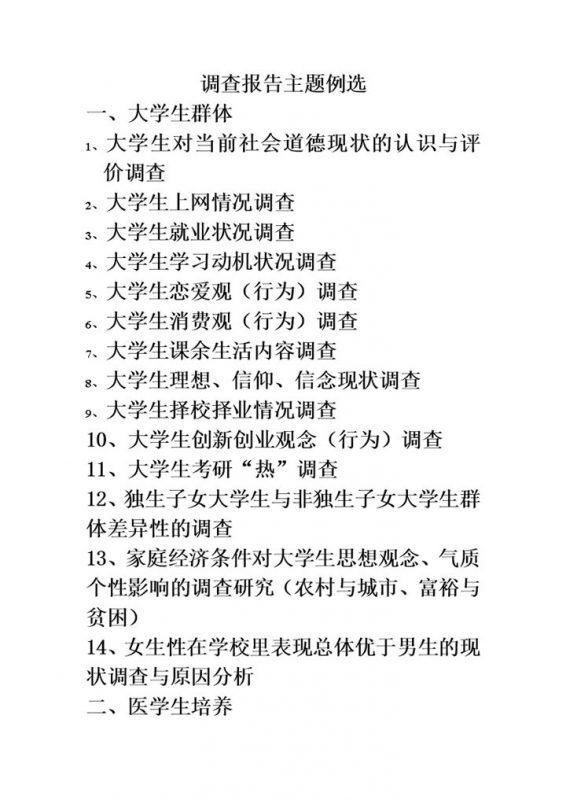 调查报告主题例选

一、大学生群体

1、大学生对当前社会道德现状的认识与评价调查

2、大学生上网情况调查

3、大学生就业状况调查

4、大学生学习动机状况调查

5、大学生恋爱观（行为）调查

6、大学生消费观（行为）调查

7、大学生课余生活内容调查

8、大学生理想、信仰、信念现状调查

9、大学生择校择业情况调查

10、大学生创新创业观念（行为）调查

11、大学生考研“热”调查

12、独生子女大学生与非独生子女大学生群体差异性的调查

13、家庭经济条件对大学生思想观念、气质个性影响的调查研究（农村与城市、富裕与贫困）

14、女生性在学校里表现总体优于男生的现状调查与原因分析

二、医学生培养